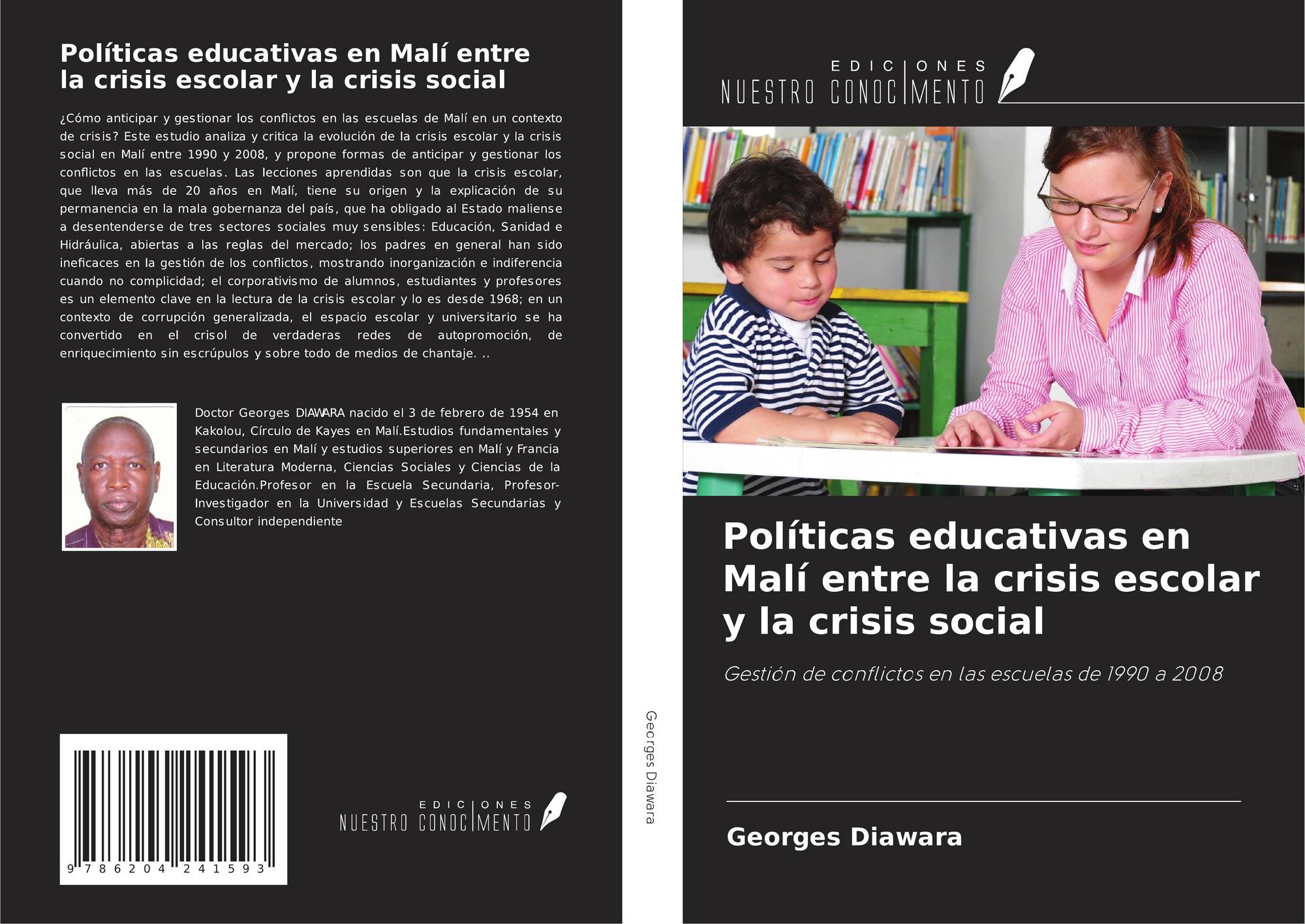 Políticas educativas en Malí entre la crisis escolar y la crisis social

¿Cómo anticipar y gestionar los conflictos en las escuelas de Malí en un contexto de crisis? Este estudio analiza y critica la evolución de la crisis escolar y la crisis social en Malí entre 1990 y 2008, y propone formas de anticipar y gestionar los conflictos en las escuelas. Las lecciones aprendidas son que la crisis escolar, que lleva más de 20 años en Malí, tiene su origen y la explicación de su permanencia en la mala gobernanza del país, que ha obligado al Estado maliense a desentenderse de tres sectores sociales muy sensibles: Educación, Sanidad e Hidráulica, abiertas a las reglas del mercado; los padres en general han sido ineficaces en la gestión de los conflictos, mostrando inorganización e indiferencia cuando no complicidad; el corporativismo de alumnos, estudiantes y profesores es un elemento clave en la lectura de la crisis escolar y lo es desde 1968; en un contexto de corrupción generalizada, el espacio escolar y universitario se ha convertido en el crisol de verdaderas redes de autopromoción, de enriquecimiento sin escrúpulos y sobre todo de medios de chantaje. ..

Doctor Georges DIAWARA nacido el 3 de febrero de 1954 en Kakolou, Círculo de Kayes en Malí.Estudios fundamentales y secundarios en Malí y estudios superiores en Malí y Francia en Literatura Moderna, Ciencias Sociales y Ciencias de la Educación.Profesor en la Escuela Secundaria, Profesor-Investigador en la Universidad y Escuelas Secundarias y Consultor independiente

9 786204 241593

EDICIONES
NUESTRO CONOCIMENTO

Georges Diawara

EDICIONES
NUESTRO CONOCIMENTO

Políticas educativas en Malí entre la crisis escolar y la crisis social

Gestión de conflictos en las escuelas de 1990 a 2008

Georges Diawara